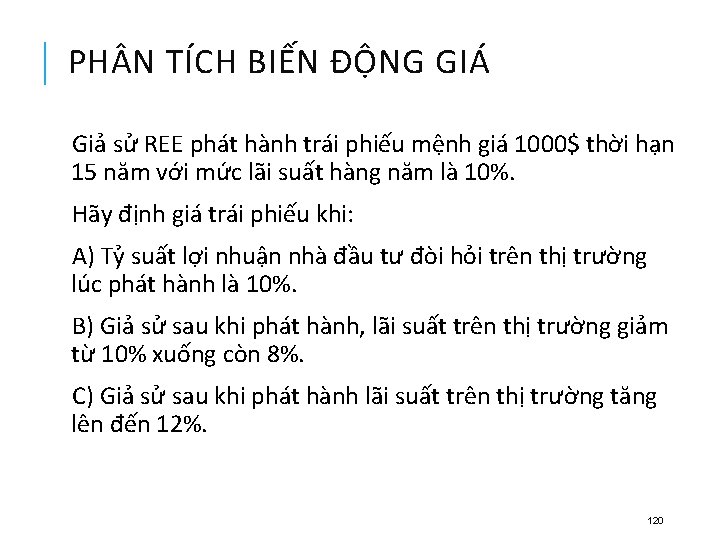 PHÂN TÍCH BIẾN ĐỘNG GIÁ

Giả sử REE phát hành trái phiếu mệnh giá 1000$ thời hạn 15 năm với mức lãi suất hàng năm là 10%.

Hãy định giá trái phiếu khi:

A) Tỷ suất lợi nhuận nhà đầu tư đòi hỏi trên thị trường lúc phát hành là 10%.

B) Giả sử sau khi phát hành, lãi suất trên thị trường giảm từ 10% xuống còn 8%.

C) Giả sử sau khi phát hành lãi suất trên thị trường tăng lên đến 12%.

120